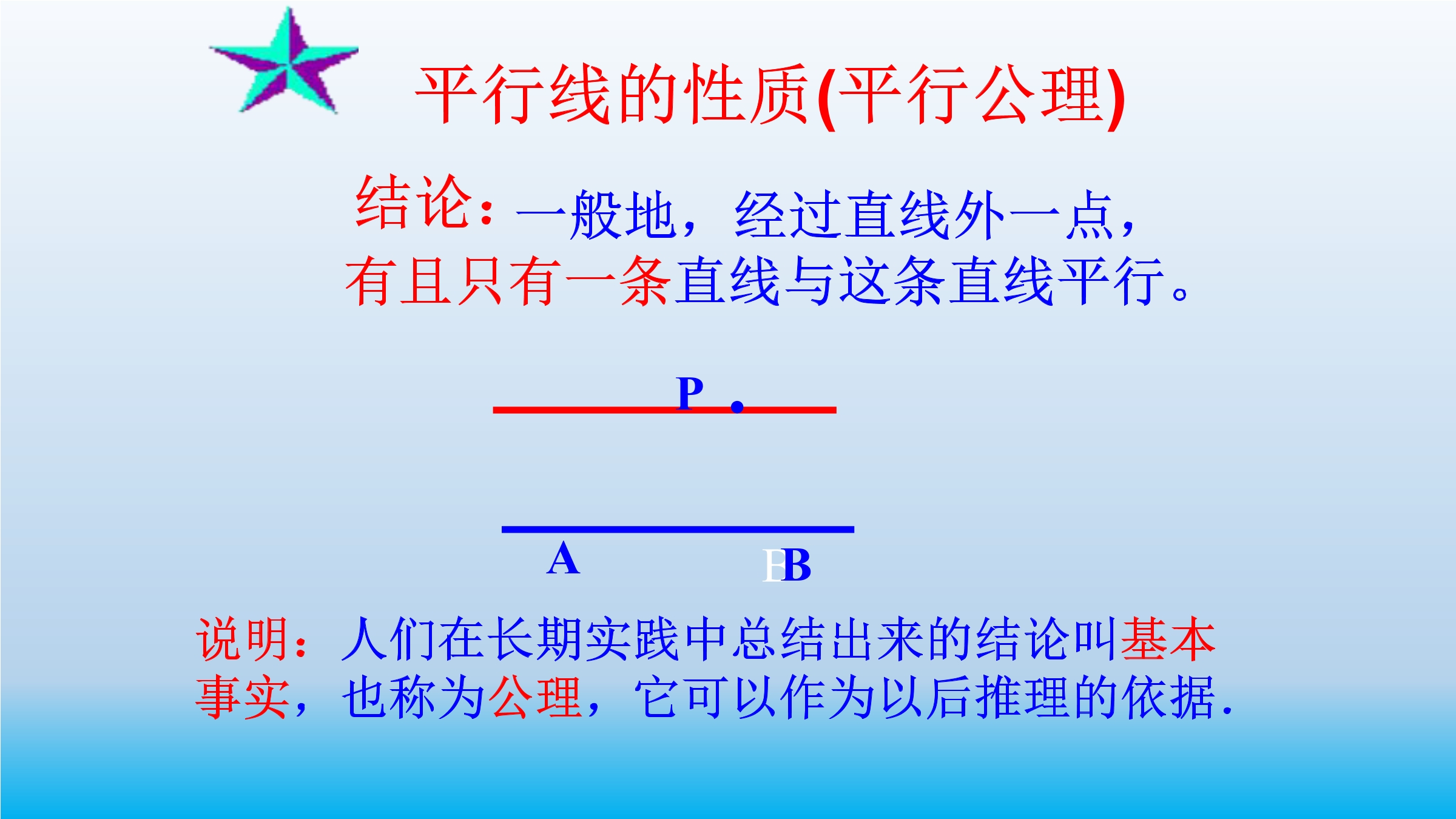 平行线的性质(平行公理)

结论：一般地，经过直线外一点，有且只有一条直线与这条直线平行。

P

A

B

说明：人们在长期实践中总结出来的结论叫基本事实，也称为公理，它可以作为以后推理的依据.